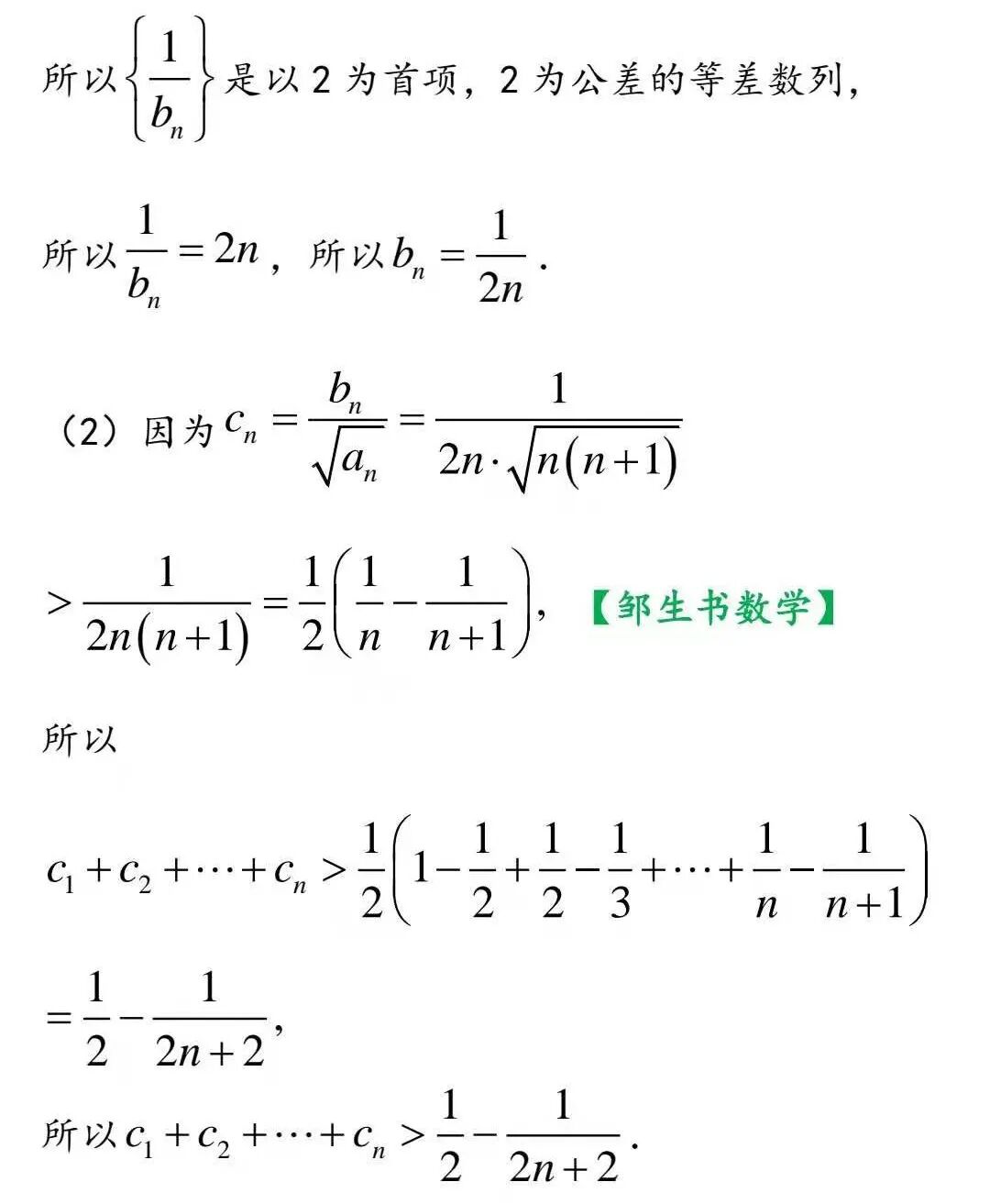 所以$\left\{\frac{1}{b_n}\right\}$是以 2 为首项，2 为公差的等差数列，

所以$\frac{1}{b_n}=2n$，所以$b_n=\frac{1}{2n}$.

（2）因为$c_n=\frac{b_n}{\sqrt{a_n}}=\frac{1}{2n\cdot\sqrt{n(n+1)}}$

$>\frac{1}{2n(n+1)}=\frac{1}{2}\left(\frac{1}{n}-\frac{1}{n+1}\right)$，【邹生书数学】

所以

$c_1+c_2+\cdots+c_n>\frac{1}{2}\left(1-\frac{1}{2}+\frac{1}{2}-\frac{1}{3}+\cdots+\frac{1}{n}-\frac{1}{n+1}\right)$

$=\frac{1}{2}-\frac{1}{2n+2}$，

所以$c_1+c_2+\cdots+c_n>\frac{1}{2}-\frac{1}{2n+2}$.